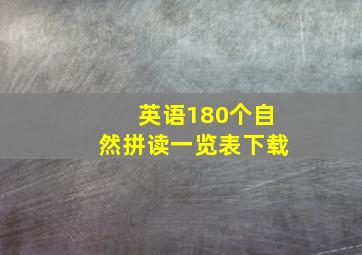 英语180个自然拼读一览表下载